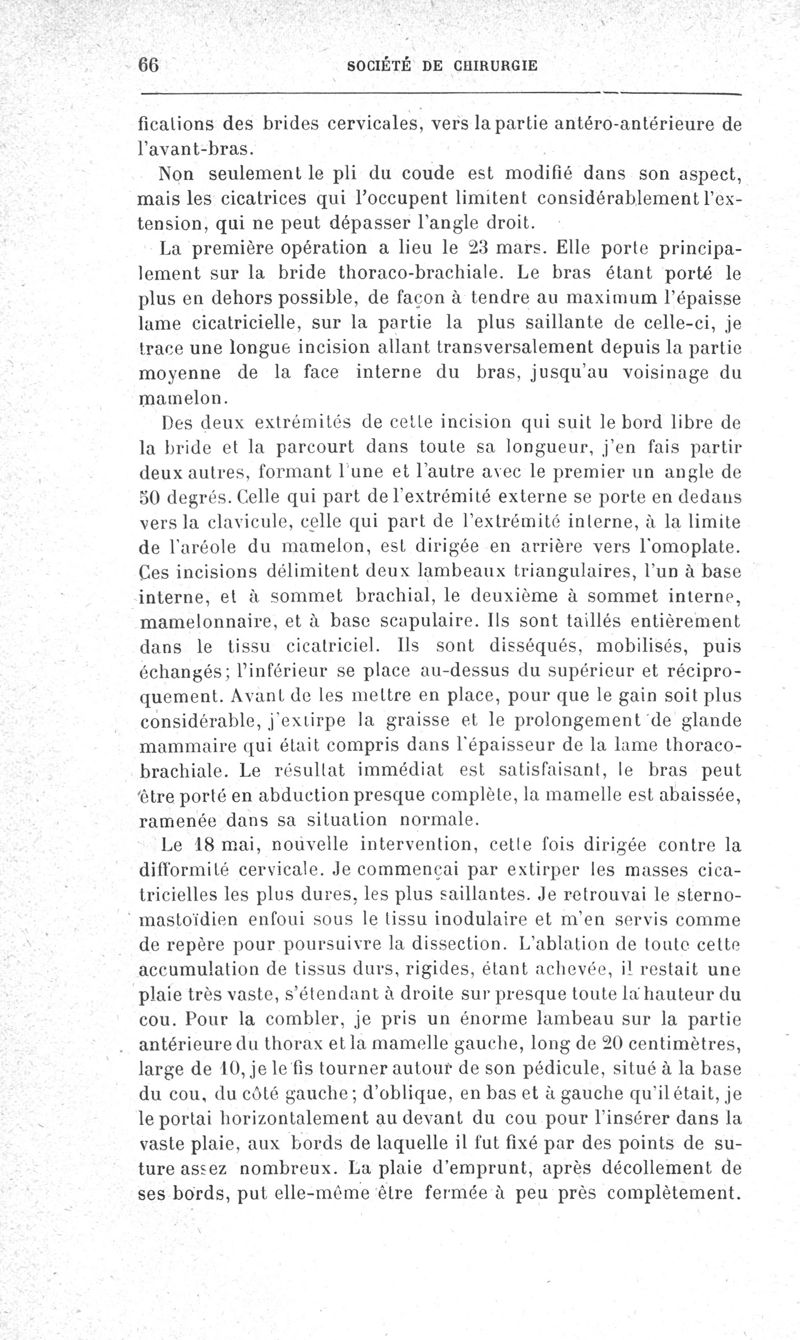 66 SOCIÉTÉ DE CHIRURGIE

fications des brides cervicales, vers la partie antéro-antérieure de l'avant-bras.

Non seulement le pli du coude est modifié dans son aspect, mais les cicatrices qui l'occupent limitent considérablement l'extension, qui ne peut dépasser l'angle droit.

La première opération a lieu le 23 mars. Elle porte principalement sur la bride thoraco-brachiale. Le bras étant porté le plus en dehors possible, de façon à tendre au maximum l'épaisse lame cicatricielle, sur la partie la plus saillante de celle-ci, je trace une longue incision allant transversalement depuis la partie moyenne de la face interne du bras, jusqu'au voisinage du mamelon.

Des deux extrémités de cette incision qui suit le bord libre de la bride et la parcourt dans toute sa longueur, j'en fais partir deux autres, formant l'une et l'autre avec le premier un angle de 50 degrés. Celle qui part de l'extrémité externe se porte en dedans vers la clavicule, celle qui part de l'extrémité interne, à la limite de l'aréole du mamelon, est dirigée en arrière vers l'omoplate. Ces incisions délimitent deux lambeaux triangulaires, l'un à base interne, et à sommet brachial, le deuxième à sommet interne, mamelonnaire, et à base scapulaire. Ils sont taillés entièrement dans le tissu cicatriciel. Ils sont disséqués, mobilisés, puis échangés; l'inférieur se place au-dessus du supérieur et réciproquement. Avant de les mettre en place, pour que le gain soit plus considérable, j'extirpe la graisse et le prolongement de glande mammaire qui était compris dans l'épaisseur de la lame thoraco-brachiale. Le résultat immédiat est satisfaisant, le bras peut être porté en abduction presque complète, la mamelle est abaissée, ramenée dans sa situation normale.

Le 18 mai, nouvelle intervention, cette fois dirigée contre la difformité cervicale. Je commençai par extirper les masses cicatricielles les plus dures, les plus saillantes. Je retrouvai le sterno-mastoïdien enfoui sous le tissu inodulaire et m'en servis comme de repère pour poursuivre la dissection. L'ablation de toute cette accumulation de tissus durs, rigides, étant achevée, il restait une plaie très vaste, s'étendant à droite sur presque toute la hauteur du cou. Pour la combler, je pris un énorme lambeau sur la partie antérieure du thorax et la mamelle gauche, long de 20 centimètres, large de 10, je le fis tourner autour de son pédicule, situé à la base du cou, du côté gauche; d'oblique, en bas et à gauche qu'il était, je le portai horizontalement au devant du cou pour l'insérer dans la vaste plaie, aux bords de laquelle il fut fixé par des points de suture assez nombreux. La plaie d'emprunt, après décollement de ses bords, put elle-même être fermée à peu près complètement.